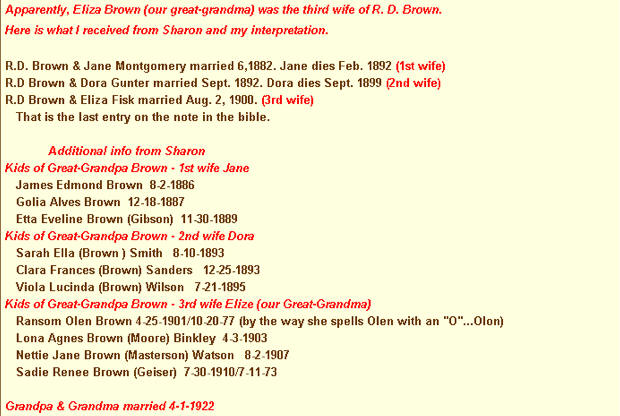 Apparently, Eliza Brown (our great-grandma) was the third wife of R. D. Brown.
Here is what I received from Sharon and my interpretation.

R.D. Brown & Jane Montgomery married 6,1882. Jane dies Feb. 1892 (1st wife)
R.D Brown & Dora Gunter married Sept. 1892. Dora dies Sept. 1899 (2nd wife)
R.D Brown & Eliza Fisk married Aug. 2, 1900. (3rd wife)
That is the last entry on the note in the bible.

Additional info from Sharon
Kids of Great-Grandpa Brown - 1st wife Jane
James Edmond Brown 8-2-1886
Golia Alves Brown 12-18-1887
Etta Eveline Brown (Gibson) 11-30-1889
Kids of Great-Grandpa Brown - 2nd wife Dora
Sarah Ella (Brown ) Smith 8-10-1893
Clara Frances (Brown) Sanders 12-25-1893
Viola Lucinda (Brown) Wilson 7-21-1895
Kids of Great-Grandpa Brown - 3rd wife Elize (our Great-Grandma)
Ransom Olen Brown 4-25-1901/10-20-77 (by the way she spells Olen with an "O"...Olon)
Lona Agnes Brown (Moore) Binkley 4-3-1903
Nettie Jane Brown (Masterson) Watson 8-2-1907
Sadie Renee Brown (Geiser) 7-30-1910/7-11-73

Grandpa & Grandma married 4-1-1922